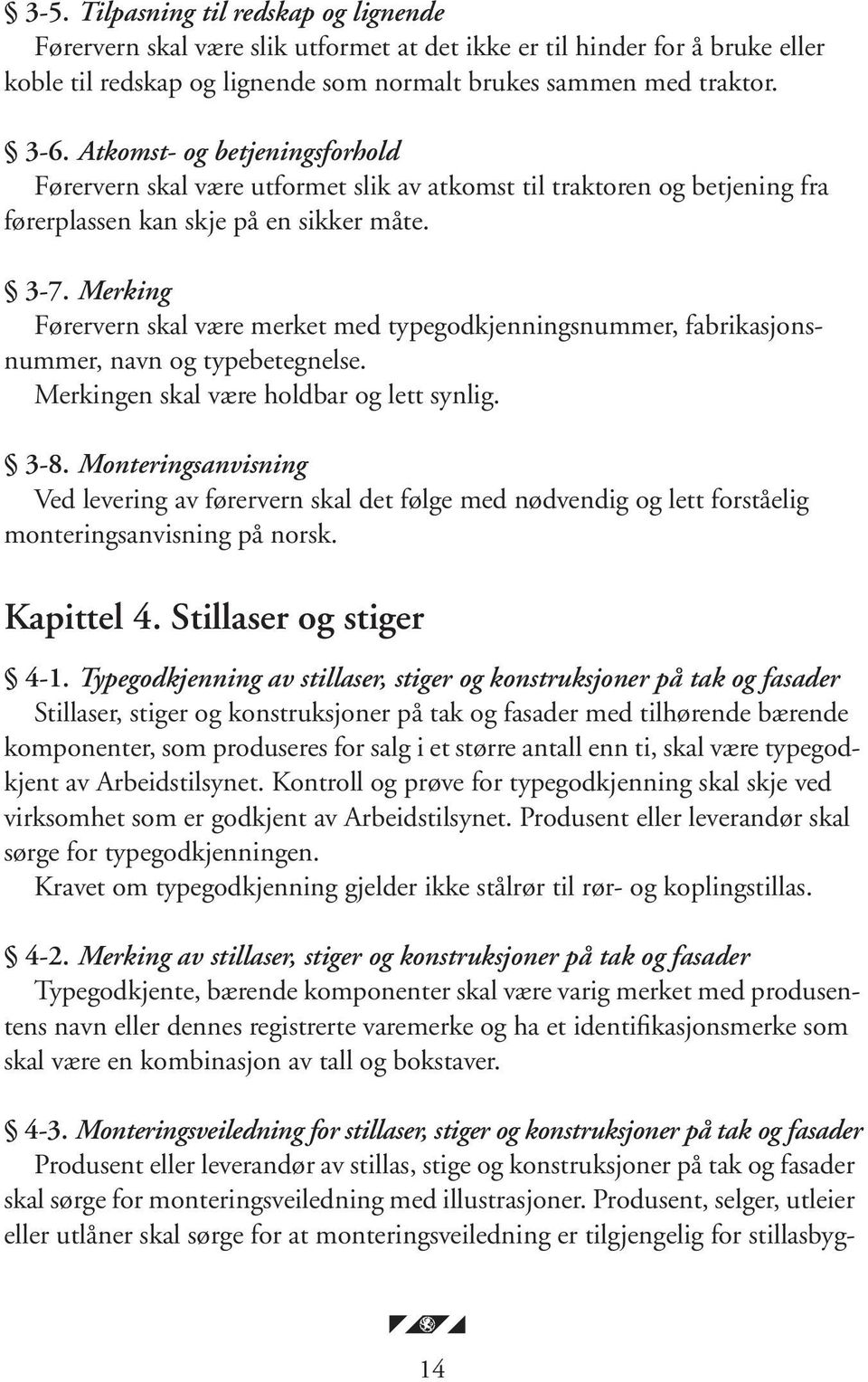 § 3-5. Tilpasning til redskap og lignende
Førervern skal være slik utformet at det ikke er til hinder for å bruke eller koble til redskap og lignende som normalt brukes sammen med traktor.

§ 3-6. Atkomst- og betjeningsforhold
Førervern skal være utformet slik av atkomst til traktoren og betjening fra førerplassen kan skje på en sikker måte.

§ 3-7. Merking
Førervern skal være merket med typegodkjenningsnummer, fabrikasjonsnummer, navn og typebetegnelse.
Merkingen skal være holdbar og lett synlig.

§ 3-8. Monteringsanvisning
Ved levering av førervern skal det følge med nødvendig og lett forståelig monteringsanvisning på norsk.

Kapittel 4. Stillaser og stiger

§ 4-1. Typegodkjenning av stillaser, stiger og konstruksjoner på tak og fasader
Stillaser, stiger og konstruksjoner på tak og fasader med tilhørende bærende komponenter, som produseres for salg i et større antall enn ti, skal være typegodkjent av Arbeidstilsynet. Kontroll og prøve for typegodkjenning skal skje ved virksomhet som er godkjent av Arbeidstilsynet. Produsent eller leverandør skal sørge for typegodkjenningen.
Kravet om typegodkjenning gjelder ikke stålrør til rør- og koplingstillas.

§ 4-2. Merking av stillaser, stiger og konstruksjoner på tak og fasader
Typegodkjente, bærende komponenter skal være varig merket med produsentens navn eller dennes registrerte varemerke og ha et identifikasjonsmerke som skal være en kombinasjon av tall og bokstaver.

§ 4-3. Monteringsveiledning for stillaser, stiger og konstruksjoner på tak og fasader
Produsent eller leverandør av stillas, stige og konstruksjoner på tak og fasader skal sørge for monteringsveiledning med illustrasjoner. Produsent, selger, utleier eller utlåner skal sørge for at monteringsveiledning er tilgjengelig for stillasbyg-

14